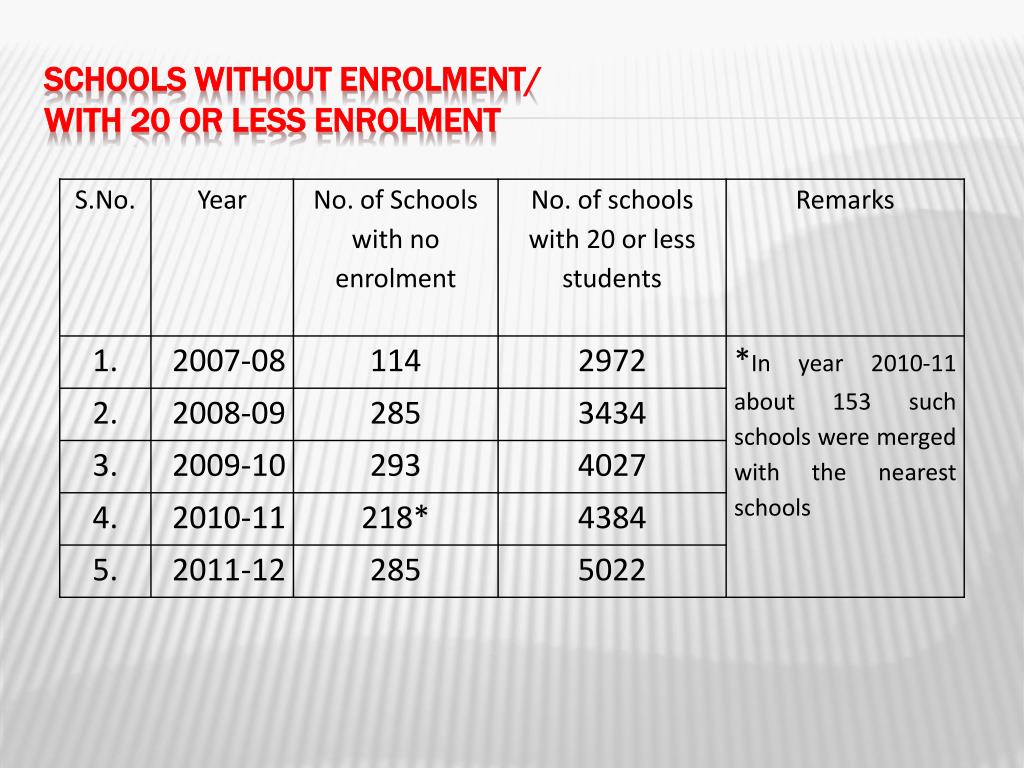 SCHOOLS WITHOUT ENROLMENT/
WITH 20 OR LESS ENROLMENT

| S.No. | Year | No. of Schools with no enrolment | No. of schools with 20 or less students | Remarks |
|---|---|---|---|---|
| 1. | 2007-08 | 114 | 2972 | *In year 2010-11 about 153 such schools were merged with the nearest schools |
| 2. | 2008-09 | 285 | 3434 | |
| 3. | 2009-10 | 293 | 4027 | |
| 4. | 2010-11 | 218* | 4384 | |
| 5. | 2011-12 | 285 | 5022 | |